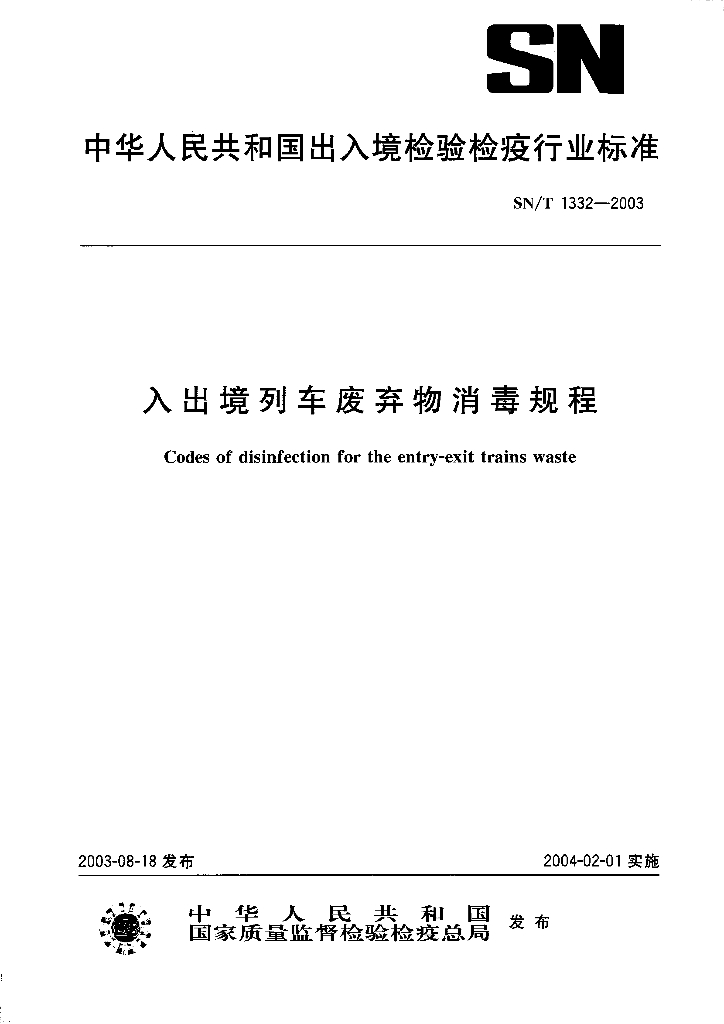 SN

中华人民共和国出入境检验检疫行业标准

SN/T 1332—2003

入出境列车废弃物消毒规程

Codes of disinfection for the entry-exit trains waste

2003-08-18 发布

2004-02-01 实施

中华人民共和国
国家质量监督检验检疫总局
发布